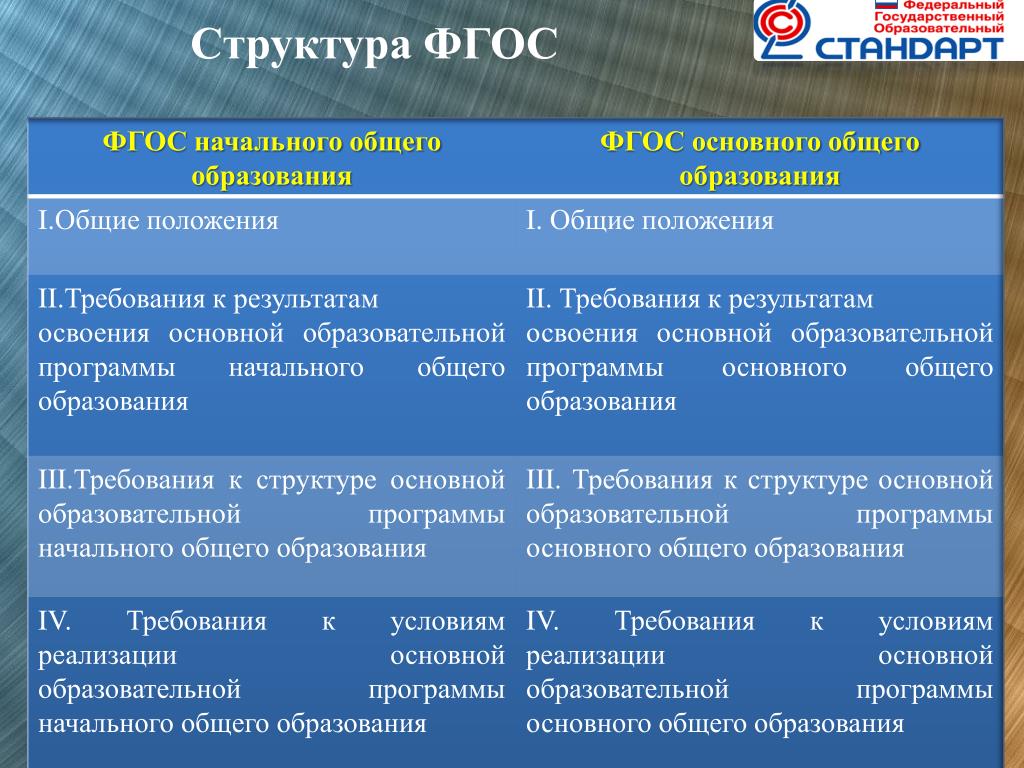 Структура ФГОС

Федеральный Государственный Образовательный СТАНДАРТ

| ФГОС начального общего образования | ФГОС основного общего образования |
|---|---|
| I.Общие положения | I. Общие положения |
| II.Требования к результатам освоения основной образовательной программы начального общего образования | II. Требования к результатам освоения основной образовательной программы основного общего образования |
| III.Требования к структуре основной образовательной программы начального общего образования | III. Требования к структуре основной образовательной программы основного общего образования |
| IV. Требования к условиям реализации основной образовательной программы начального общего образования | IV. Требования к условиям реализации основной образовательной программы основного общего образования |